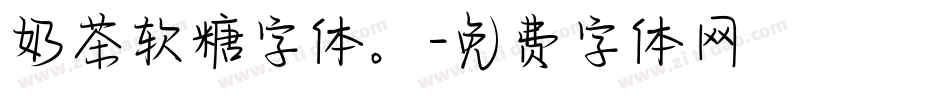 奶茶软糖字体。-免费字体网